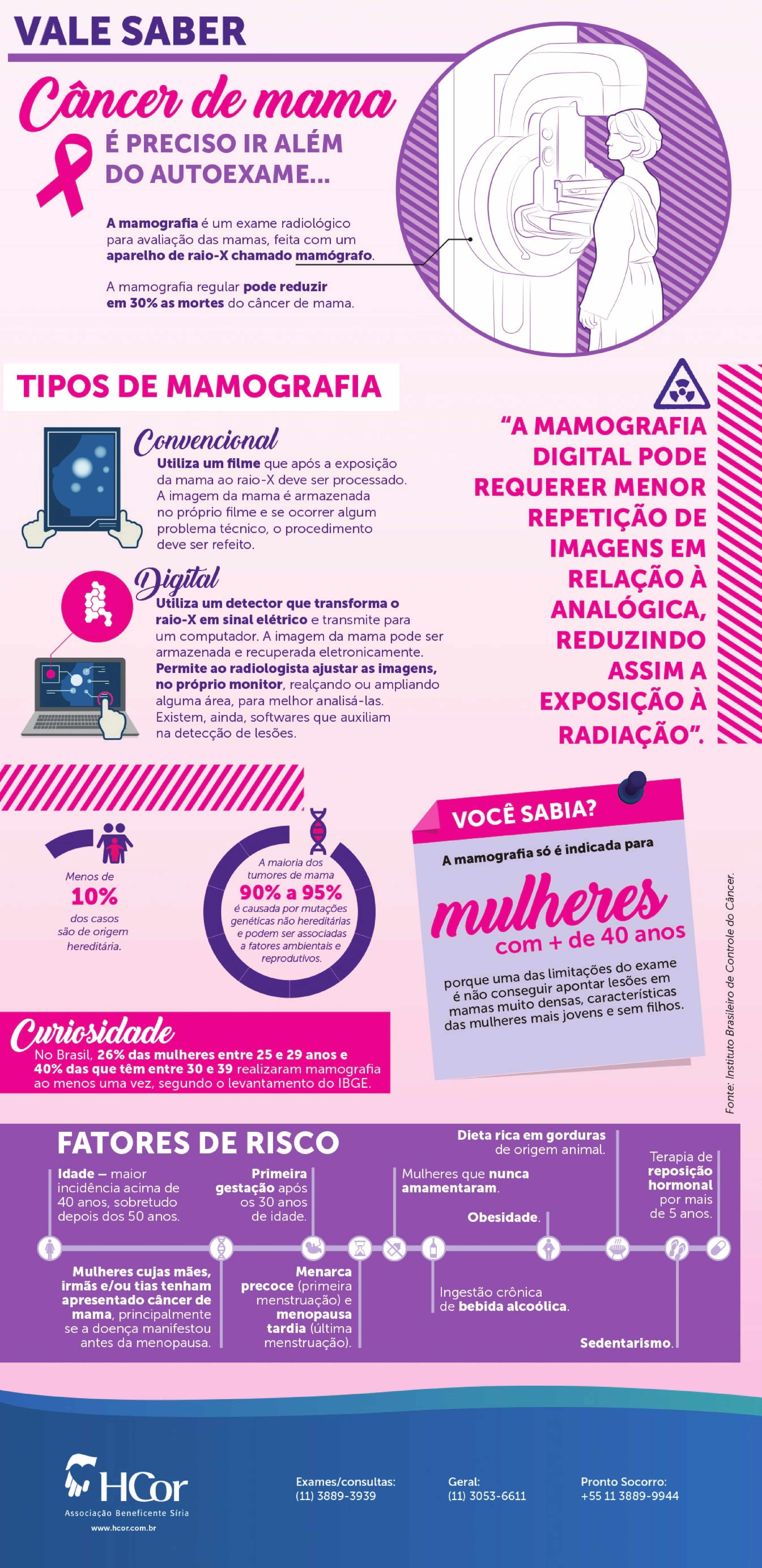 VALE SABER

Câncer de mama

É PRECISO IR ALÉM DO AUTOEXAME...

A mamografia é um exame radiológico para avaliação das mamas, feita com um aparelho de raio-X chamado mamógrafo.

A mamografia regular pode reduzir em 30% as mortes do câncer de mama.

TIPOS DE MAMOGRAFIA

Convencional
Utiliza um filme que após a exposição da mama ao raio-X deve ser processado. A imagem da mama é armazenada no próprio filme e se ocorrer algum problema técnico, o procedimento deve ser refeito.

Digital
Utiliza um detector que transforma o raio-X em sinal elétrico e transmite para um computador. A imagem da mama pode ser armazenada e recuperada eletronicamente. Permite ao radiologista ajustar as imagens, no próprio monitor, realçando ou ampliando alguma área, para melhor analisá-las. Existem, ainda, softwares que auxiliam na detecção de lesões.

"A MAMOGRAFIA DIGITAL PODE REQUERER MENOR REPETIÇÃO DE IMAGENS EM RELAÇÃO À ANALÓGICA, REDUZINDO ASSIM A EXPOSIÇÃO À RADIAÇÃO".

Menos de 10% dos casos são de origem hereditária.

A maioria dos tumores de mama 90% a 95% é causada por mutações genéticas não hereditárias e podem ser associadas a fatores ambientais e reprodutivos.

VOCÊ SABIA?
A mamografia só é indicada para mulheres com + de 40 anos porque uma das limitações do exame é não conseguir apontar lesões em mamas muito densas, características das mulheres mais jovens e sem filhos.

Fonte: Instituto Brasileiro de Controle do Câncer.

Curiosidade
No Brasil, 26% das mulheres entre 25 e 29 anos e 40% das que têm entre 30 e 39 realizaram mamografia ao menos uma vez, segundo o levantamento do IBGE.

FATORES DE RISCO

Idade – maior incidência acima de 40 anos, sobretudo depois dos 50 anos.

Primeira gestação após os 30 anos de idade.

Mulheres que nunca amamentaram.

Dieta rica em gorduras de origem animal.

Obesidade.

Terapia de reposição hormonal por mais de 5 anos.

Mulheres cujas mães, irmãs e/ou tias tenham apresentado câncer de mama, principalmente se a doença manifestou antes da menopausa.

Menarca precoce (primeira menstruação) e menopausa tardia (última menstruação).

Ingestão crônica de bebida alcoólica.

Sedentarismo.

HCor
Associação Beneficente Síria
www.hcor.com.br

Exames/consultas:
(11) 3889-3939

Geral:
(11) 3053-6611

Pronto Socorro:
+55 11 3889-9944